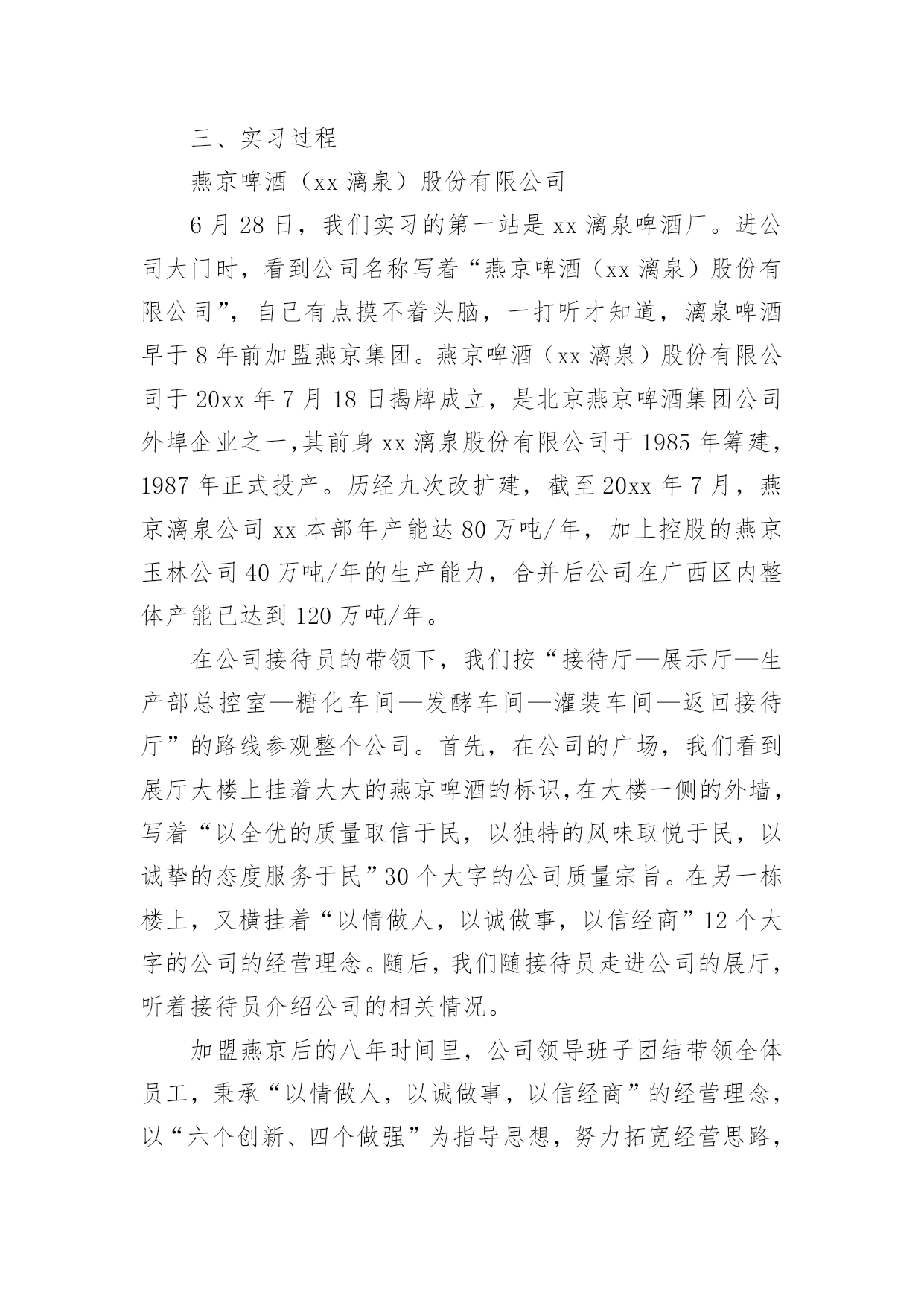 三、实习过程

燕京啤酒（xx 漓泉）股份有限公司

6 月 28 日，我们实习的第一站是 xx 漓泉啤酒厂。进公司大门时，看到公司名称写着“燕京啤酒（xx 漓泉）股份有限公司”，自己有点摸不着头脑，一打听才知道，漓泉啤酒早于 8 年前加盟燕京集团。燕京啤酒（xx 漓泉）股份有限公司于 20xx 年 7 月 18 日揭牌成立，是北京燕京啤酒集团公司外埠企业之一,其前身 xx 漓泉股份有限公司于 1985 年筹建，1987 年正式投产。历经九次改扩建，截至 20xx 年 7 月，燕京漓泉公司 xx 本部年产能达 80 万吨/年，加上控股的燕京玉林公司 40 万吨/年的生产能力，合并后公司在广西区内整体产能已达到 120 万吨/年。

在公司接待员的带领下，我们按“接待厅—展示厅—生产部总控室—糖化车间—发酵车间—灌装车间—返回接待厅”的路线参观整个公司。首先，在公司的广场，我们看到展厅大楼上挂着大大的燕京啤酒的标识,在大楼一侧的外墙，写着“以全优的质量取信于民，以独特的风味取悦于民，以诚挚的态度服务于民”30 个大字的公司质量宗旨。在另一栋楼上，又横挂着“以情做人，以诚做事，以信经商”12 个大字的公司的经营理念。随后，我们随接待员走进公司的展厅，听着接待员介绍公司的相关情况。

加盟燕京后的八年时间里，公司领导班子团结带领全体员工，秉承“以情做人，以诚做事，以信经商”的经营理念，以“六个创新、四个做强”为指导思想，努力拓宽经营思路，